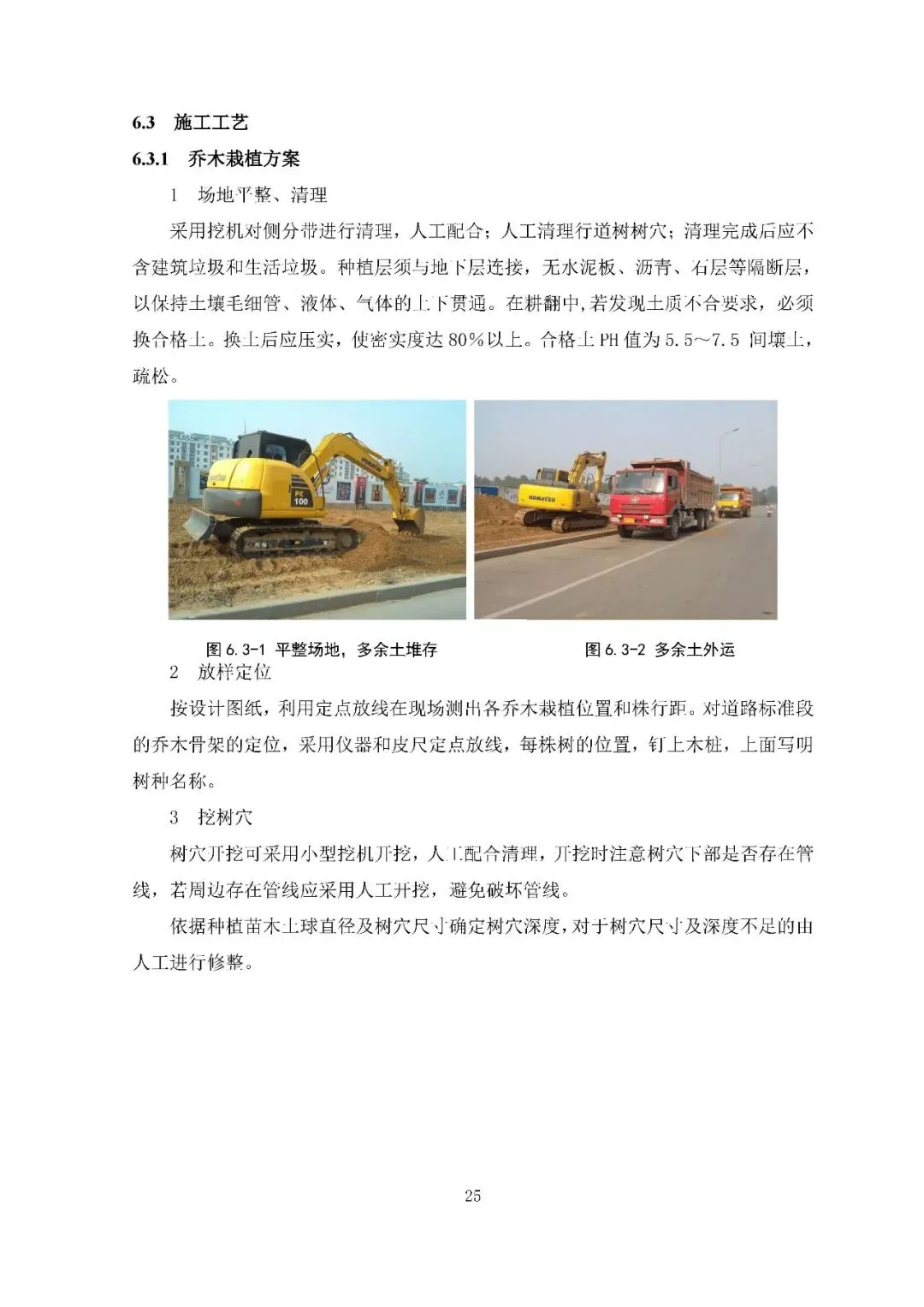 6.3 施工工艺

6.3.1 乔木栽植方案

1 场地平整、清理

采用挖机对侧分带进行清理，人工配合；人工清理行道树树穴；清理完成后应不含建筑垃圾和生活垃圾。种植层须与地下层连接，无水泥板、沥青、石层等隔断层，以保持土壤毛细管、液体、气体的上下贯通。在耕翻中，若发现土质不合要求，必须换合格土。换土后应压实，使密实度达 80%以上。合格土 PH 值为 5.5～7.5 间壤土，疏松。

KOMATSU PC 100

KOMATSU

图 6.3-1 平整场地，多余土堆存

图 6.3-2 多余土外运

2 放样定位

按设计图纸，利用定点放线在现场测出各乔木栽植位置和株行距。对道路标准段的乔木骨架的定位，采用仪器和皮尺定点放线，每株树的位置，钉上木桩，上面写明树种名称。

3 挖树穴

树穴开挖可采用小型挖机开挖，人工配合清理，开挖时注意树穴下部是否存在管线，若周边存在管线应采用人工开挖，避免破坏管线。

依据种植苗木土球直径及树穴尺寸确定树穴深度，对于树穴尺寸及深度不足的由人工进行修整。

25